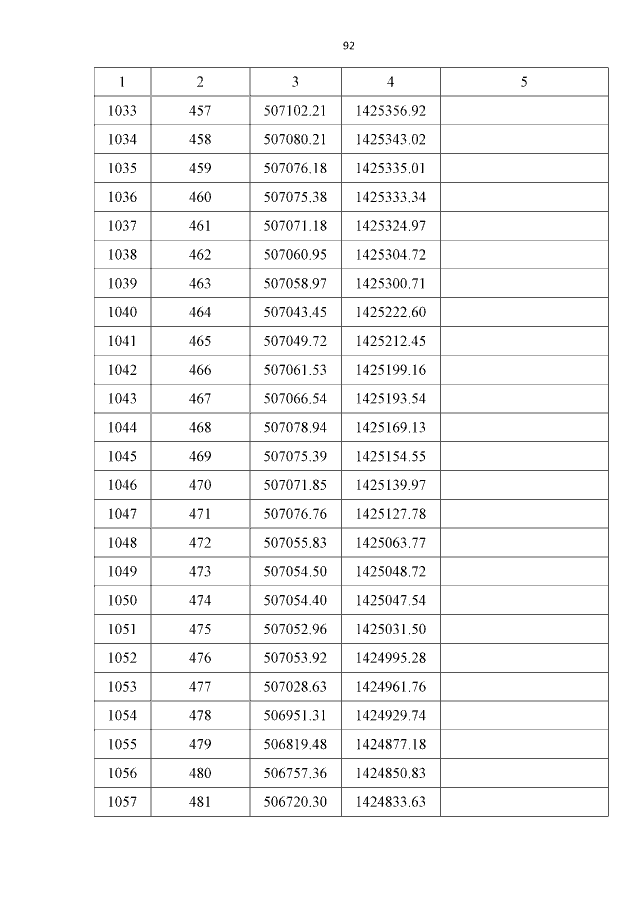 92

| 1 | 2 | 3 | 4 | 5 |
|---|---|---|---|---|
| 1033 | 457 | 507102.21 | 1425356.92 | |
| 1034 | 458 | 507080.21 | 1425343.02 | |
| 1035 | 459 | 507076.18 | 1425335.01 | |
| 1036 | 460 | 507075.38 | 1425333.34 | |
| 1037 | 461 | 507071.18 | 1425324.97 | |
| 1038 | 462 | 507060.95 | 1425304.72 | |
| 1039 | 463 | 507058.97 | 1425300.71 | |
| 1040 | 464 | 507043.45 | 1425222.60 | |
| 1041 | 465 | 507049.72 | 1425212.45 | |
| 1042 | 466 | 507061.53 | 1425199.16 | |
| 1043 | 467 | 507066.54 | 1425193.54 | |
| 1044 | 468 | 507078.94 | 1425169.13 | |
| 1045 | 469 | 507075.39 | 1425154.55 | |
| 1046 | 470 | 507071.85 | 1425139.97 | |
| 1047 | 471 | 507076.76 | 1425127.78 | |
| 1048 | 472 | 507055.83 | 1425063.77 | |
| 1049 | 473 | 507054.50 | 1425048.72 | |
| 1050 | 474 | 507054.40 | 1425047.54 | |
| 1051 | 475 | 507052.96 | 1425031.50 | |
| 1052 | 476 | 507053.92 | 1424995.28 | |
| 1053 | 477 | 507028.63 | 1424961.76 | |
| 1054 | 478 | 506951.31 | 1424929.74 | |
| 1055 | 479 | 506819.48 | 1424877.18 | |
| 1056 | 480 | 506757.36 | 1424850.83 | |
| 1057 | 481 | 506720.30 | 1424833.63 | |